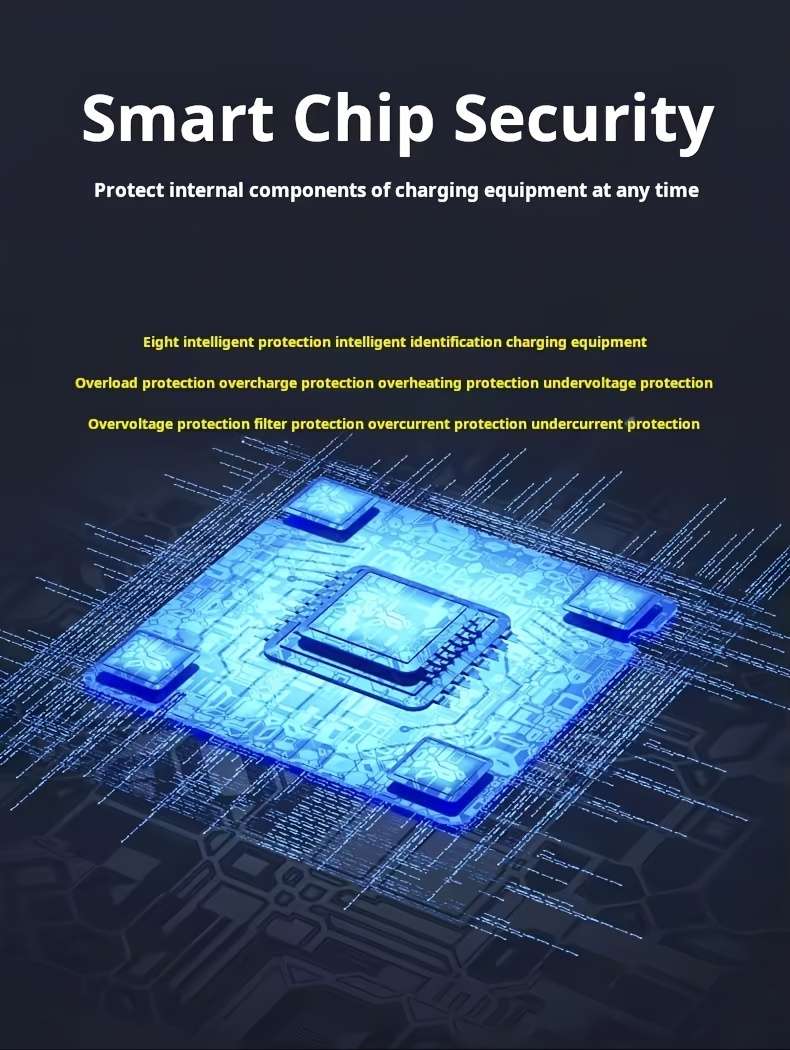 Smart Chip Security

Protect internal components of charging equipment at any time

Eight intelligent protection intelligent identification charging equipment

Overload protection overcharge protection overheating protection undervoltage protection

Overvoltage protection filter protection overcurrent protection undercurrent protection